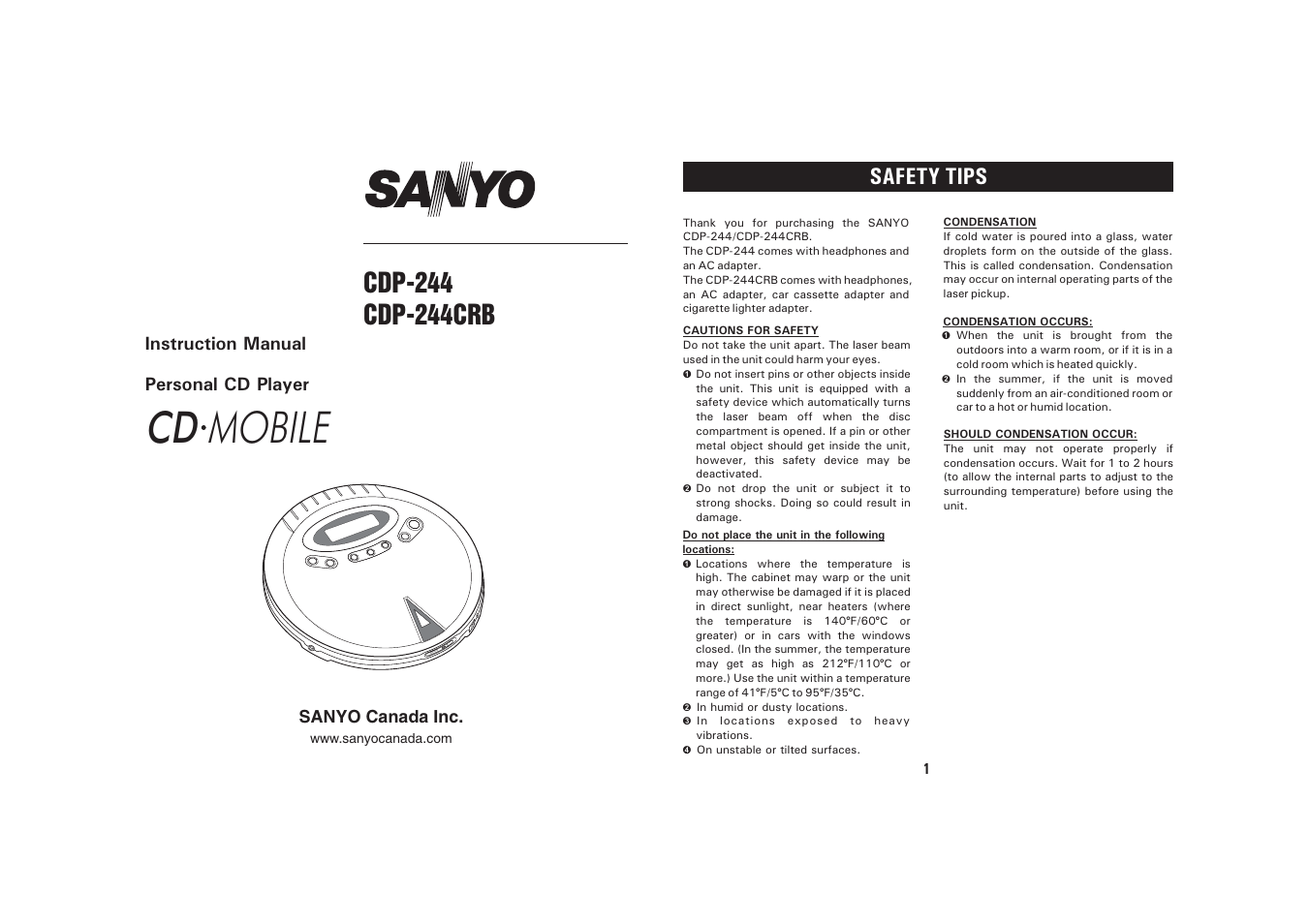 SANYO

CDP-244
CDP-244CRB

Instruction Manual

Personal CD Player

CD·MOBILE

SANYO Canada Inc.
www.sanyocanada.com

SAFETY TIPS

Thank you for purchasing the SANYO CDP-244/CDP-244CRB.
The CDP-244 comes with headphones and an AC adapter.
The CDP-244CRB comes with headphones, an AC adapter, car cassette adapter and cigarette lighter adapter.

CAUTIONS FOR SAFETY
Do not take the unit apart. The laser beam used in the unit could harm your eyes.
❶ Do not insert pins or other objects inside the unit. This unit is equipped with a safety device which automatically turns the laser beam off when the disc compartment is opened. If a pin or other metal object should get inside the unit, however, this safety device may be deactivated.
❷ Do not drop the unit or subject it to strong shocks. Doing so could result in damage.

Do not place the unit in the following locations:
❶ Locations where the temperature is high. The cabinet may warp or the unit may otherwise be damaged if it is placed in direct sunlight, near heaters (where the temperature is 140°F/60°C or greater) or in cars with the windows closed. (In the summer, the temperature may get as high as 212°F/110°C or more.) Use the unit within a temperature range of 41°F/5°C to 95°F/35°C.
❷ In humid or dusty locations.
❸ In locations exposed to heavy vibrations.
❹ On unstable or tilted surfaces.

CONDENSATION
If cold water is poured into a glass, water droplets form on the outside of the glass. This is called condensation. Condensation may occur on internal operating parts of the laser pickup.

CONDENSATION OCCURS:
❶ When the unit is brought from the outdoors into a warm room, or if it is in a cold room which is heated quickly.
❷ In the summer, if the unit is moved suddenly from an air-conditioned room or car to a hot or humid location.

SHOULD CONDENSATION OCCUR:
The unit may not operate properly if condensation occurs. Wait for 1 to 2 hours (to allow the internal parts to adjust to the surrounding temperature) before using the unit.

1